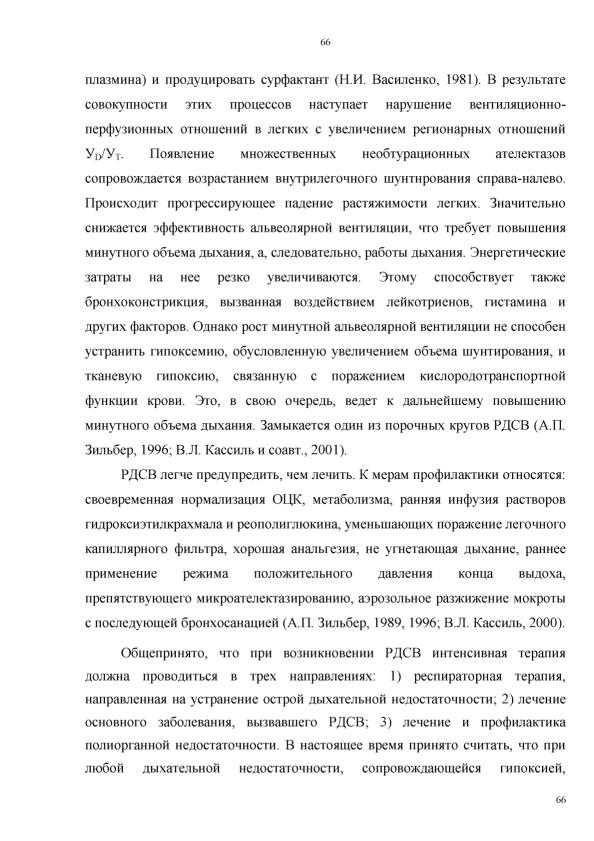 66

плазмина) и продуцировать сурфактант (Н.И. Василенко, 1981). В результате совокупности этих процессов наступает нарушение вентиляционно-перфузионных отношений в легких с увеличением регионарных отношений $У_D/У_T$. Появление множественных необтурационных ателектазов сопровождается возрастанием внутрилегочного шунтнрования справа-налево. Происходит прогрессирующее падение растяжимости легких. Значительно снижается эффективность альвеолярной вентиляции, что требует повышения минутного объема дыхания, а, следовательно, работы дыхания. Энергетические затраты на нее резко увеличиваются. Этому способствует также бронхоконстрикция, вызванная воздействием лейкотриенов, гистамина и других факторов. Однако рост минутной альвеолярной вентиляции не способен устранить гипоксемию, обусловленную увеличением объема шунтирования, и тканевую гипоксию, связанную с поражением кислородотранспортной функции крови. Это, в свою очередь, ведет к дальнейшему повышению минутного объема дыхания. Замыкается один из порочных кругов РДСВ (А.П. Зильбер, 1996; В.Л. Кассиль и соавт., 2001).

РДСВ легче предупредить, чем лечить. К мерам профилактики относятся: своевременная нормализация ОЦК, метаболизма, ранняя инфузия растворов гидроксиэтилкрахмала и реополиглюкина, уменьшающих поражение легочного капиллярного фильтра, хорошая анальгезия, не угнетающая дыхание, раннее применение режима положительного давления конца выдоха, препятствующего микроателектазированию, аэрозольное разжижение мокроты с последующей бронхосанацией (А.П. Зильбер, 1989, 1996; В.Л. Кассиль, 2000).

Общепринято, что при возникновении РДСВ интенсивная терапия должна проводиться в трех направлениях: 1) респираторная терапия, направленная на устранение острой дыхательной недостаточности; 2) лечение основного заболевания, вызвавшего РДСВ; 3) лечение и профилактика полиорганной недостаточности. В настоящее время принято считать, что при любой дыхательной недостаточности, сопровождающейся гипоксией,

66